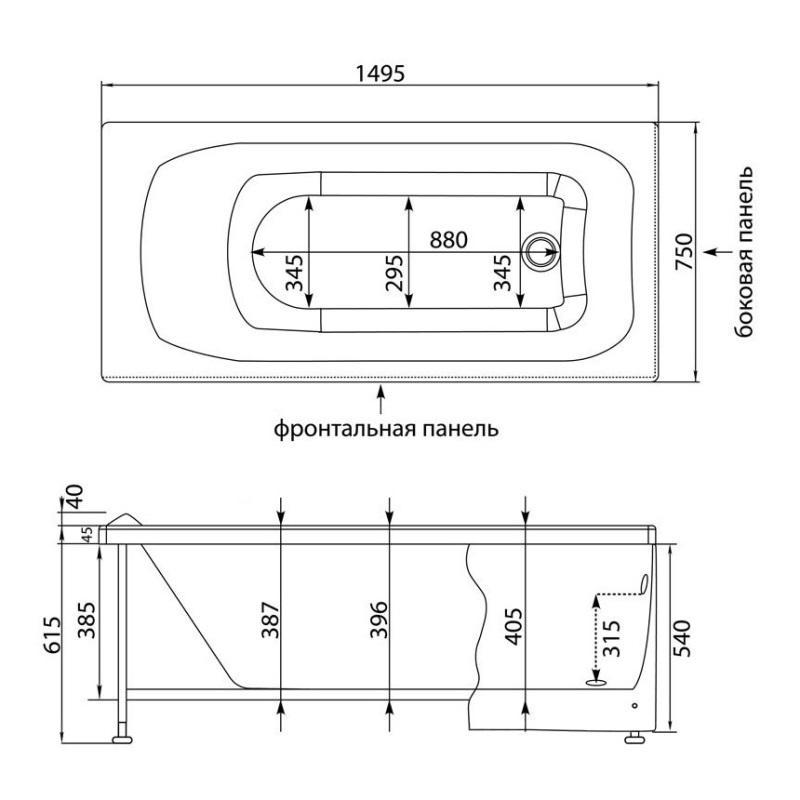 1495

880

345

295

345

750

боковая панель

фронтальная панель

40

45

615

385

387

396

405

315

540